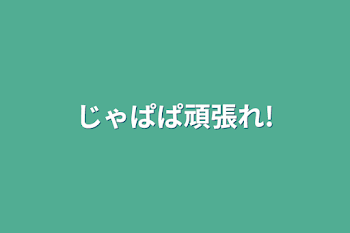 じゃぱぱ頑張れ!